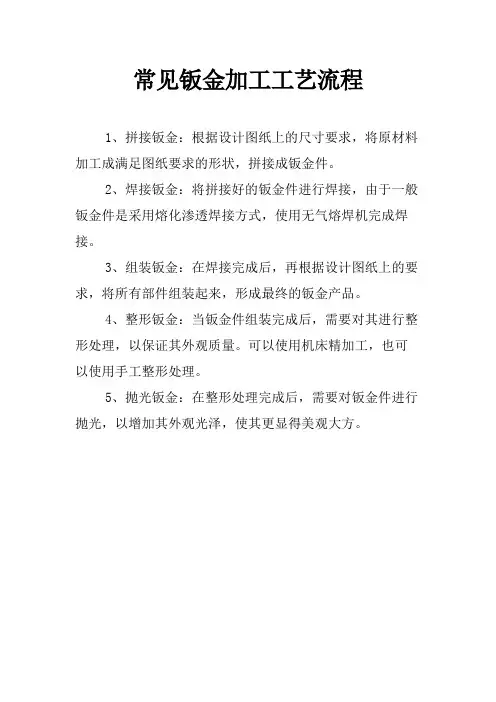 常见钣金加工工艺流程

1、拼接钣金：根据设计图纸上的尺寸要求，将原材料加工成满足图纸要求的形状，拼接成钣金件。

2、焊接钣金：将拼接好的钣金件进行焊接，由于一般钣金件是采用熔化渗透焊接方式，使用无气熔焊机完成焊接。

3、组装钣金：在焊接完成后，再根据设计图纸上的要求，将所有部件组装起来，形成最终的钣金产品。

4、整形钣金：当钣金件组装完成后，需要对其进行整形处理，以保证其外观质量。可以使用机床精加工，也可以使用手工整形处理。

5、抛光钣金：在整形处理完成后，需要对钣金件进行抛光，以增加其外观光泽，使其更显得美观大方。